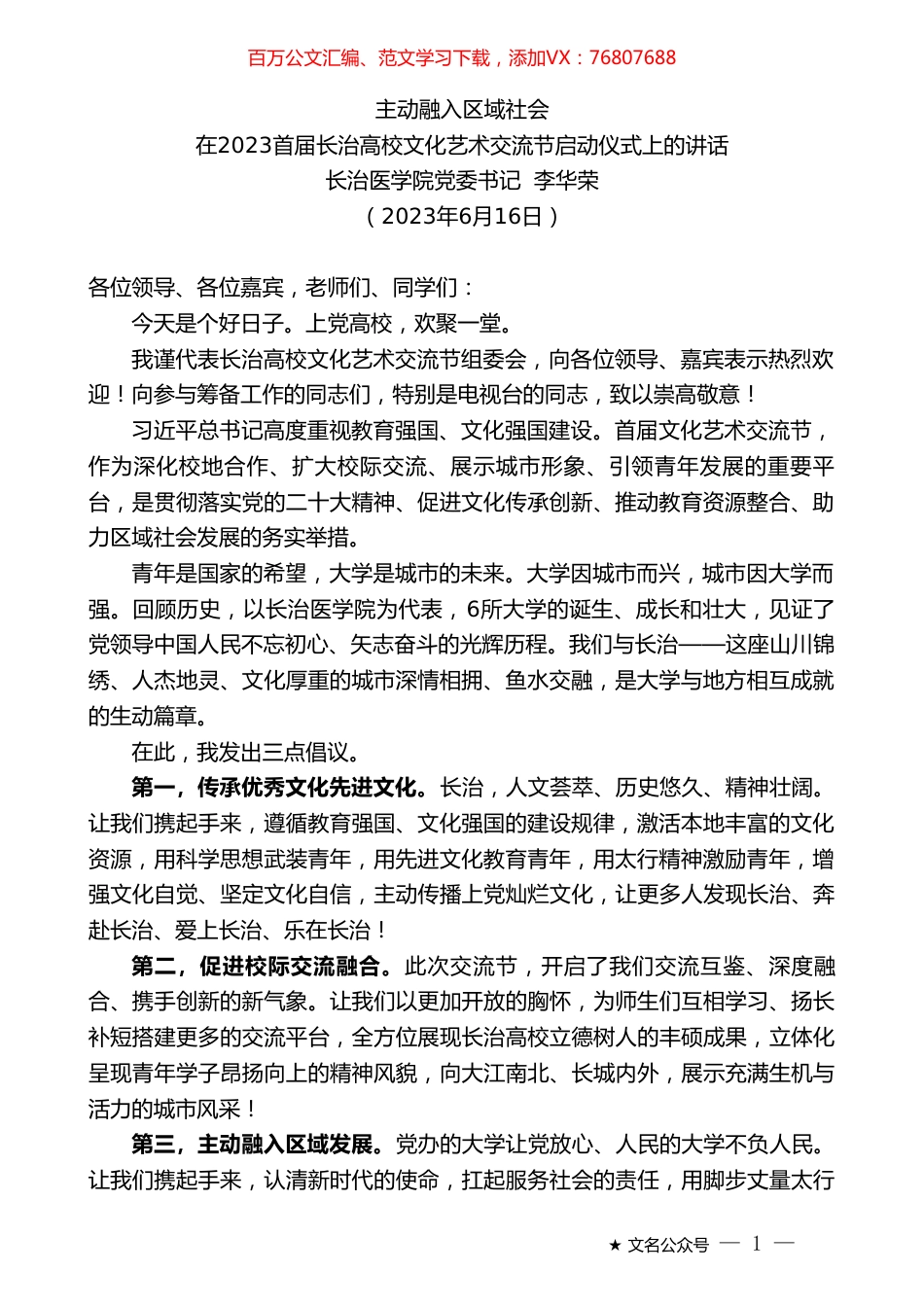 百万公文汇编、范文学习下载，添加VX：76807688

主动融入区域社会
在2023首届长治高校文化艺术交流节启动仪式上的讲话
长治医学院党委书记 李华荣
（2023年6月16日）

各位领导、各位嘉宾，老师们、同学们：

今天是个好日子。上党高校，欢聚一堂。

我谨代表长治高校文化艺术交流节组委会，向各位领导、嘉宾表示热烈欢迎！向参与筹备工作的同志们，特别是电视台的同志，致以崇高敬意！

习近平总书记高度重视教育强国、文化强国建设。首届文化艺术交流节，作为深化校地合作、扩大校际交流、展示城市形象、引领青年发展的重要平台，是贯彻落实党的二十大精神、促进文化传承创新、推动教育资源整合、助力区域社会发展的务实举措。

青年是国家的希望，大学是城市的未来。大学因城市而兴，城市因大学而强。回顾历史，以长治医学院为代表，6所大学的诞生、成长和壮大，见证了党领导中国人民不忘初心、矢志奋斗的光辉历程。我们与长治——这座山川锦绣、人杰地灵、文化厚重的城市深情相拥、鱼水交融，是大学与地方相互成就的生动篇章。

在此，我发出三点倡议。

第一，传承优秀文化先进文化。长治，人文荟萃、历史悠久、精神壮阔。让我们携起手来，遵循教育强国、文化强国的建设规律，激活本地丰富的文化资源，用科学思想武装青年，用先进文化教育青年，用太行精神激励青年，增强文化自觉、坚定文化自信，主动传播上党灿烂文化，让更多人发现长治、奔赴长治、爱上长治、乐在长治！

第二，促进校际交流融合。此次交流节，开启了我们交流互鉴、深度融合、携手创新的新气象。让我们以更加开放的胸怀，为师生们互相学习、扬长补短搭建更多的交流平台，全方位展现长治高校立德树人的丰硕成果，立体化呈现青年学子昂扬向上的精神风貌，向大江南北、长城内外，展示充满生机与活力的城市风采！

第三，主动融入区域发展。党办的大学让党放心、人民的大学不负人民。让我们携起手来，认清新时代的使命，扛起服务社会的责任，用脚步丈量太行

★ 文名公众号 — 1 —